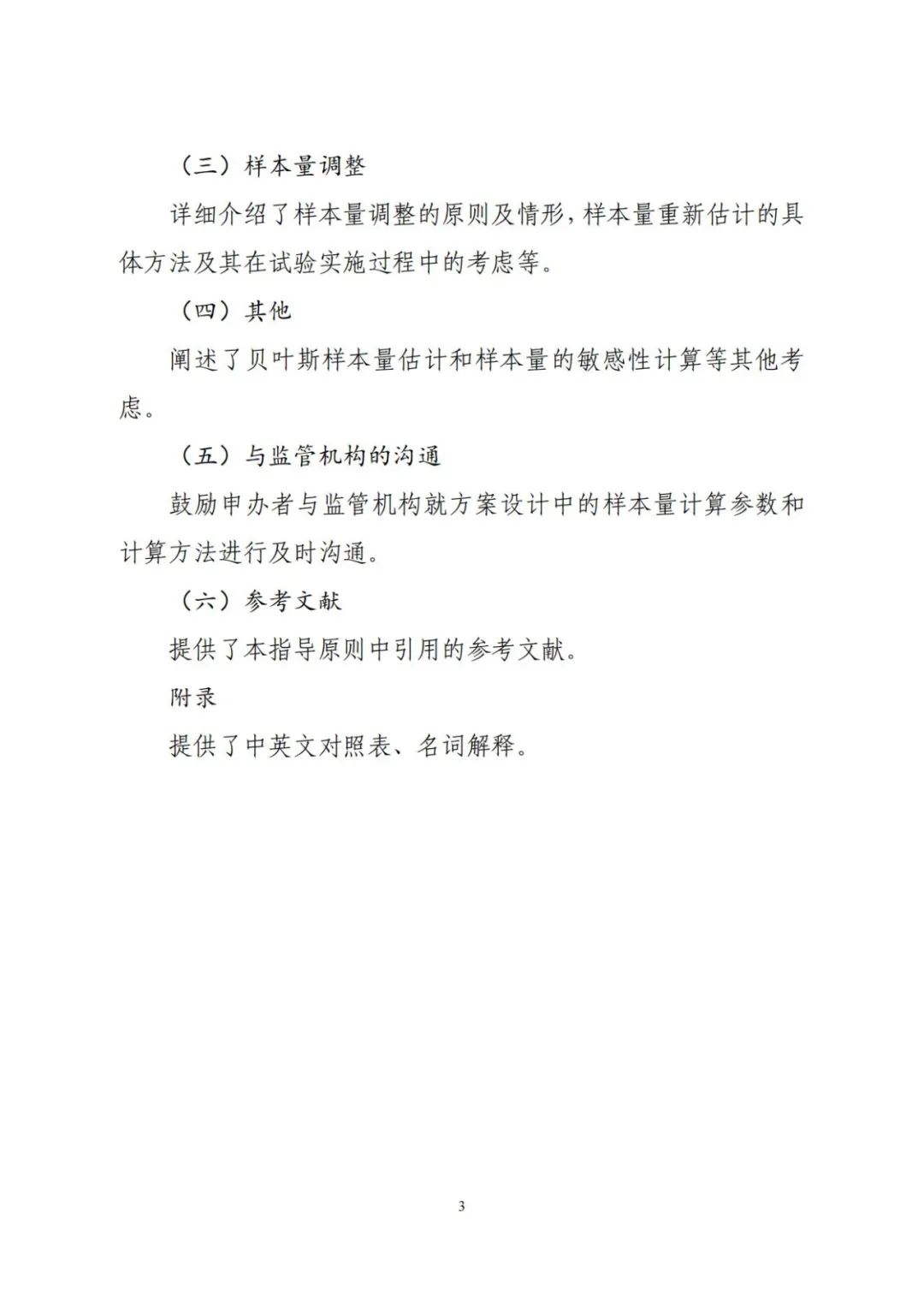 （三）样本量调整

详细介绍了样本量调整的原则及情形，样本量重新估计的具体方法及其在试验实施过程中的考虑等。

（四）其他

阐述了贝叶斯样本量估计和样本量的敏感性计算等其他考虑。

（五）与监管机构的沟通

鼓励申办者与监管机构就方案设计中的样本量计算参数和计算方法进行及时沟通。

（六）参考文献

提供了本指导原则中引用的参考文献。

附录

提供了中英文对照表、名词解释。

3